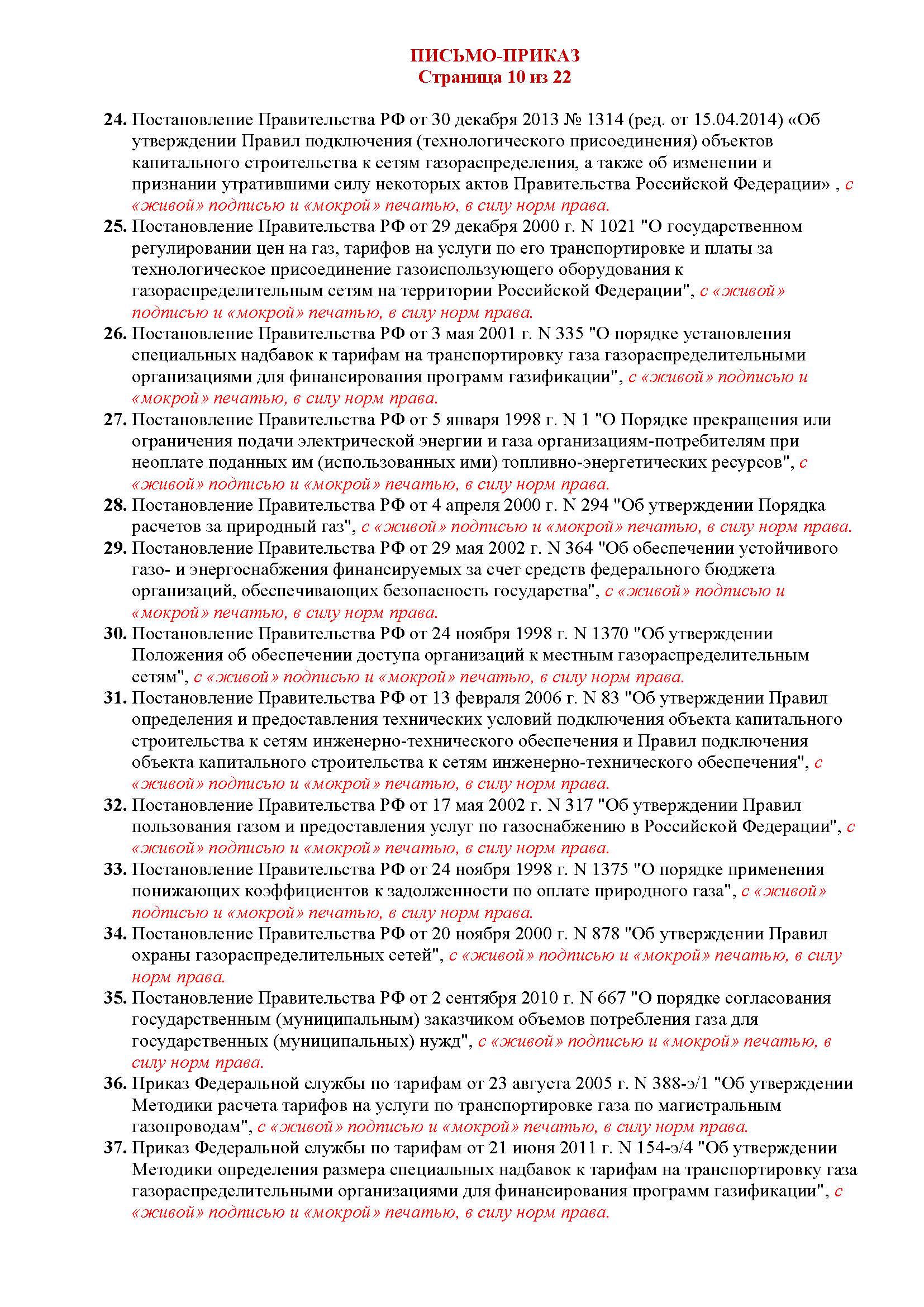 ПИСЬМО-ПРИКАЗ
Страница 10 из 22

24. Постановление Правительства РФ от 30 декабря 2013 № 1314 (ред. от 15.04.2014) «Об утверждении Правил подключения (технологического присоединения) объектов капитального строительства к сетям газораспределения, а также об изменении и признании утратившими силу некоторых актов Правительства Российской Федерации» , с «живой» подписью и «мокрой» печатью, в силу норм права.
25. Постановление Правительства РФ от 29 декабря 2000 г. N 1021 "О государственном регулировании цен на газ, тарифов на услуги по его транспортировке и платы за технологическое присоединение газоиспользующего оборудования к газораспределительным сетям на территории Российской Федерации", с «живой» подписью и «мокрой» печатью, в силу норм права.
26. Постановление Правительства РФ от 3 мая 2001 г. N 335 "О порядке установления специальных надбавок к тарифам на транспортировку газа газораспределительными организациями для финансирования программ газификации", с «живой» подписью и «мокрой» печатью, в силу норм права.
27. Постановление Правительства РФ от 5 января 1998 г. N 1 "О Порядке прекращения или ограничения подачи электрической энергии и газа организациям-потребителям при неоплате поданных им (использованных ими) топливно-энергетических ресурсов", с «живой» подписью и «мокрой» печатью, в силу норм права.
28. Постановление Правительства РФ от 4 апреля 2000 г. N 294 "Об утверждении Порядка расчетов за природный газ", с «живой» подписью и «мокрой» печатью, в силу норм права.
29. Постановление Правительства РФ от 29 мая 2002 г. N 364 "Об обеспечении устойчивого газо- и энергоснабжения финансируемых за счет средств федерального бюджета организаций, обеспечивающих безопасность государства", с «живой» подписью и «мокрой» печатью, в силу норм права.
30. Постановление Правительства РФ от 24 ноября 1998 г. N 1370 "Об утверждении Положения об обеспечении доступа организаций к местным газораспределительным сетям", с «живой» подписью и «мокрой» печатью, в силу норм права.
31. Постановление Правительства РФ от 13 февраля 2006 г. N 83 "Об утверждении Правил определения и предоставления технических условий подключения объекта капитального строительства к сетям инженерно-технического обеспечения и Правил подключения объекта капитального строительства к сетям инженерно-технического обеспечения", с «живой» подписью и «мокрой» печатью, в силу норм права.
32. Постановление Правительства РФ от 17 мая 2002 г. N 317 "Об утверждении Правил пользования газом и предоставления услуг по газоснабжению в Российской Федерации", с «живой» подписью и «мокрой» печатью, в силу норм права.
33. Постановление Правительства РФ от 24 ноября 1998 г. N 1375 "О порядке применения понижающих коэффициентов к задолженности по оплате природного газа", с «живой» подписью и «мокрой» печатью, в силу норм права.
34. Постановление Правительства РФ от 20 ноября 2000 г. N 878 "Об утверждении Правил охраны газораспределительных сетей", с «живой» подписью и «мокрой» печатью, в силу норм права.
35. Постановление Правительства РФ от 2 сентября 2010 г. N 667 "О порядке согласования государственным (муниципальным) заказчиком объемов потребления газа для государственных (муниципальных) нужд", с «живой» подписью и «мокрой» печатью, в силу норм права.
36. Приказ Федеральной службы по тарифам от 23 августа 2005 г. N 388-э/1 "Об утверждении Методики расчета тарифов на услуги по транспортировке газа по магистральным газопроводам", с «живой» подписью и «мокрой» печатью, в силу норм права.
37. Приказ Федеральной службы по тарифам от 21 июня 2011 г. N 154-э/4 "Об утверждении Методики определения размера специальных надбавок к тарифам на транспортировку газа газораспределительными организациями для финансирования программ газификации", с «живой» подписью и «мокрой» печатью, в силу норм права.